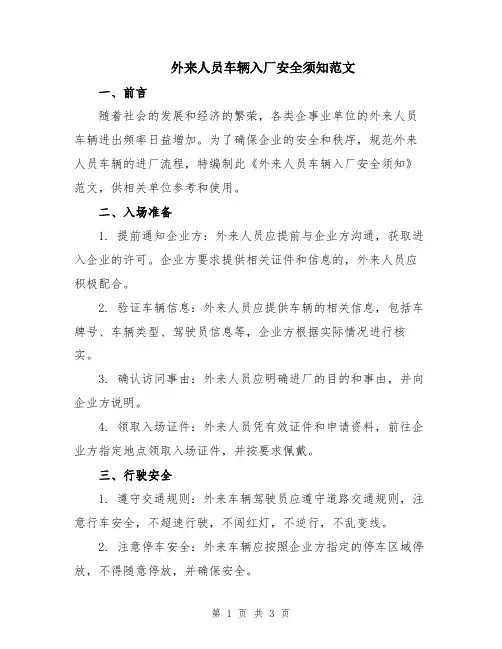 外来人员车辆入厂安全须知范文

一、前言

随着社会的发展和经济的繁荣，各类企事业单位的外来人员车辆进出频率日益增加。为了确保企业的安全和秩序，规范外来人员车辆的进厂流程，特编制此《外来人员车辆入厂安全须知》范文，供相关单位参考和使用。

二、入场准备

1. 提前通知企业方：外来人员应提前与企业方沟通，获取进入企业的许可。企业方要求提供相关证件和信息的，外来人员应积极配合。

2. 验证车辆信息：外来人员应提供车辆的相关信息，包括车牌号、车辆类型、驾驶员信息等，企业方根据实际情况进行核实。

3. 确认访问事由：外来人员应明确进厂的目的和事由，并向企业方说明。

4. 领取入场证件：外来人员凭有效证件和申请资料，前往企业方指定地点领取入场证件，并按要求佩戴。

三、行驶安全

1. 遵守交通规则：外来车辆驾驶员应遵守道路交通规则，注意行车安全，不超速行驶，不闯红灯，不逆行，不乱变线。

2. 注意停车安全：外来车辆应按照企业方指定的停车区域停放，不得随意停放，并确保安全。

第 1 页 共 3 页